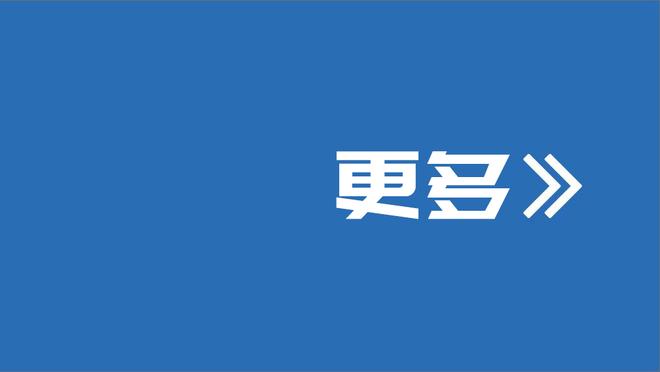 更多》